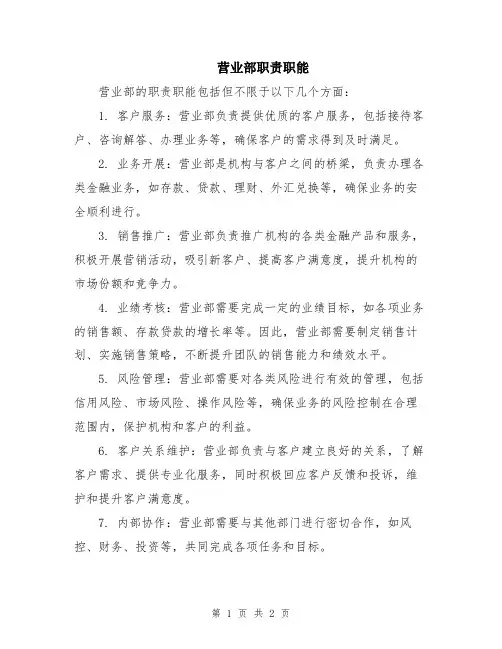 营业部职责职能

营业部的职责职能包括但不限于以下几个方面：

1. 客户服务：营业部负责提供优质的客户服务，包括接待客户、咨询解答、办理业务等，确保客户的需求得到及时满足。

2. 业务开展：营业部是机构与客户之间的桥梁，负责办理各类金融业务，如存款、贷款、理财、外汇兑换等，确保业务的安全顺利进行。

3. 销售推广：营业部负责推广机构的各类金融产品和服务，积极开展营销活动，吸引新客户、提高客户满意度，提升机构的市场份额和竞争力。

4. 业绩考核：营业部需要完成一定的业绩目标，如各项业务的销售额、存款贷款的增长率等。因此，营业部需要制定销售计划、实施销售策略，不断提升团队的销售能力和绩效水平。

5. 风险管理：营业部需要对各类风险进行有效的管理，包括信用风险、市场风险、操作风险等，确保业务的风险控制在合理范围内，保护机构和客户的利益。

6. 客户关系维护：营业部负责与客户建立良好的关系，了解客户需求、提供专业化服务，同时积极回应客户反馈和投诉，维护和提升客户满意度。

7. 内部协作：营业部需要与其他部门进行密切合作，如风控、财务、投资等，共同完成各项任务和目标。

第 1 页 共 2 页